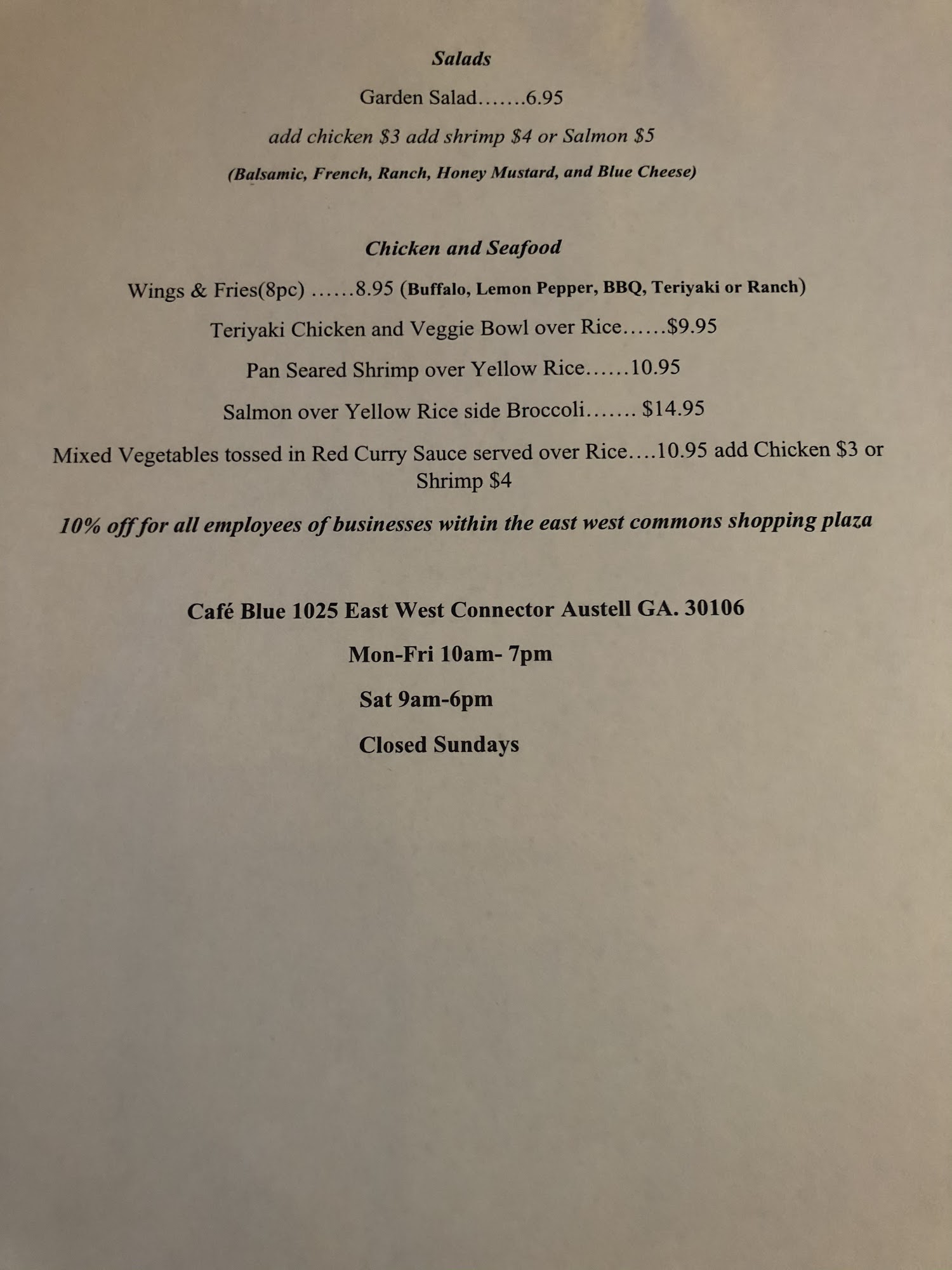 Salads

Garden Salad…….6.95

add chicken \$3 add shrimp \$4 or Salmon \$5

(Balsamic, French, Ranch, Honey Mustard, and Blue Cheese)

Chicken and Seafood

Wings & Fries(8pc) ……8.95 (Buffalo, Lemon Pepper, BBQ, Teriyaki or Ranch)

Teriyaki Chicken and Veggie Bowl over Rice……\$9.95

Pan Seared Shrimp over Yellow Rice……10.95

Salmon over Yellow Rice side Broccoli……. \$14.95

Mixed Vegetables tossed in Red Curry Sauce served over Rice….10.95 add Chicken \$3 or Shrimp \$4

10% off for all employees of businesses within the east west commons shopping plaza

Café Blue 1025 East West Connector Austell GA. 30106

Mon-Fri 10am- 7pm

Sat 9am-6pm

Closed Sundays